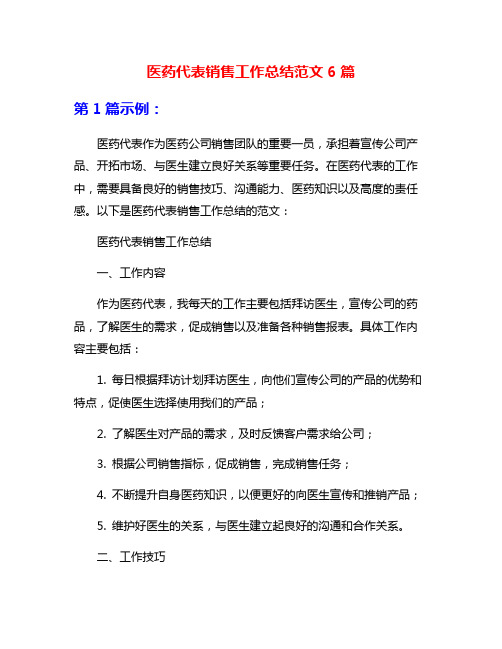 医药代表销售工作总结范文 6 篇

第 1 篇示例：

医药代表作为医药公司销售团队的重要一员，承担着宣传公司产品、开拓市场、与医生建立良好关系等重要任务。在医药代表的工作中，需要具备良好的销售技巧、沟通能力、医药知识以及高度的责任感。以下是医药代表销售工作总结的范文：

医药代表销售工作总结

一、工作内容

作为医药代表，我每天的工作主要包括拜访医生，宣传公司的药品，了解医生的需求，促成销售以及准备各种销售报表。具体工作内容主要包括：

1. 每日根据拜访计划拜访医生，向他们宣传公司的产品的优势和特点，促使医生选择使用我们的产品；

2. 了解医生对产品的需求，及时反馈客户需求给公司；

3. 根据公司销售指标，促成销售，完成销售任务；

4. 不断提升自身医药知识，以便更好的向医生宣传和推销产品；

5. 维护好医生的关系，与医生建立起良好的沟通和合作关系。

二、工作技巧